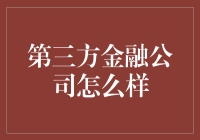 第三方金融公司怎么样